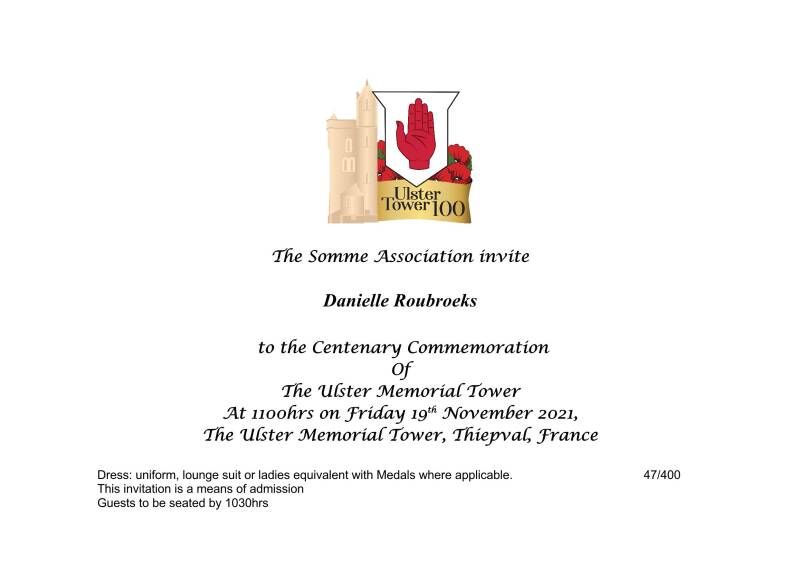 Ulster Tower 100

The Somme Association invite

Danielle Roubroeks

to the Centenary Commemoration
Of
The Ulster Memorial Tower
At 1100hrs on Friday 19th November 2021,
The Ulster Memorial Tower, Thiepval, France

Dress: uniform, lounge suit or ladies equivalent with Medals where applicable.
This invitation is a means of admission
Guests to be seated by 1030hrs

47/400